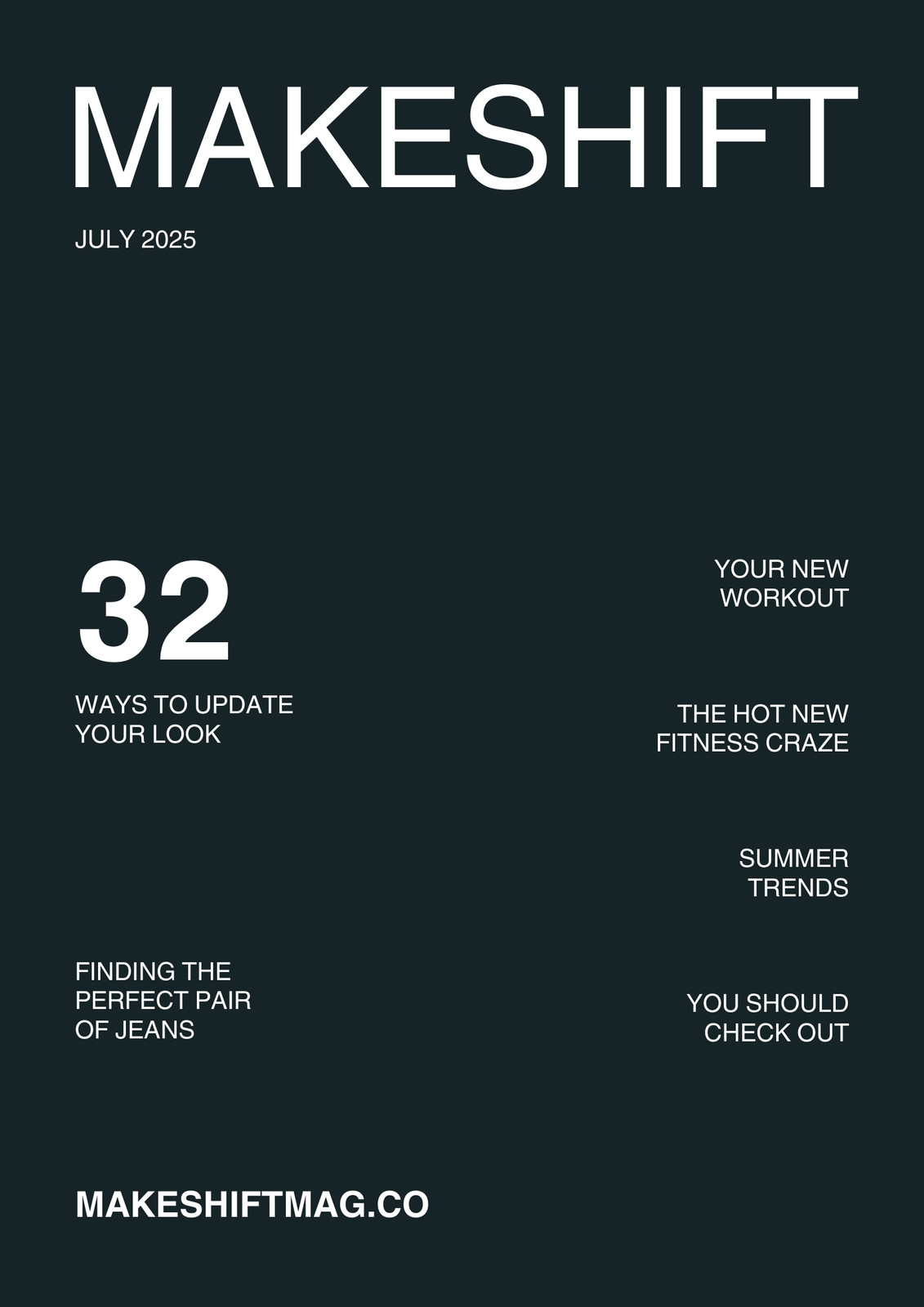 MAKESHIFT

JULY 2025

32

WAYS TO UPDATE YOUR LOOK

FINDING THE PERFECT PAIR OF JEANS

YOUR NEW WORKOUT

THE HOT NEW FITNESS CRAZE

SUMMER TRENDS

YOU SHOULD CHECK OUT

MAKESHIFTMAG.CO